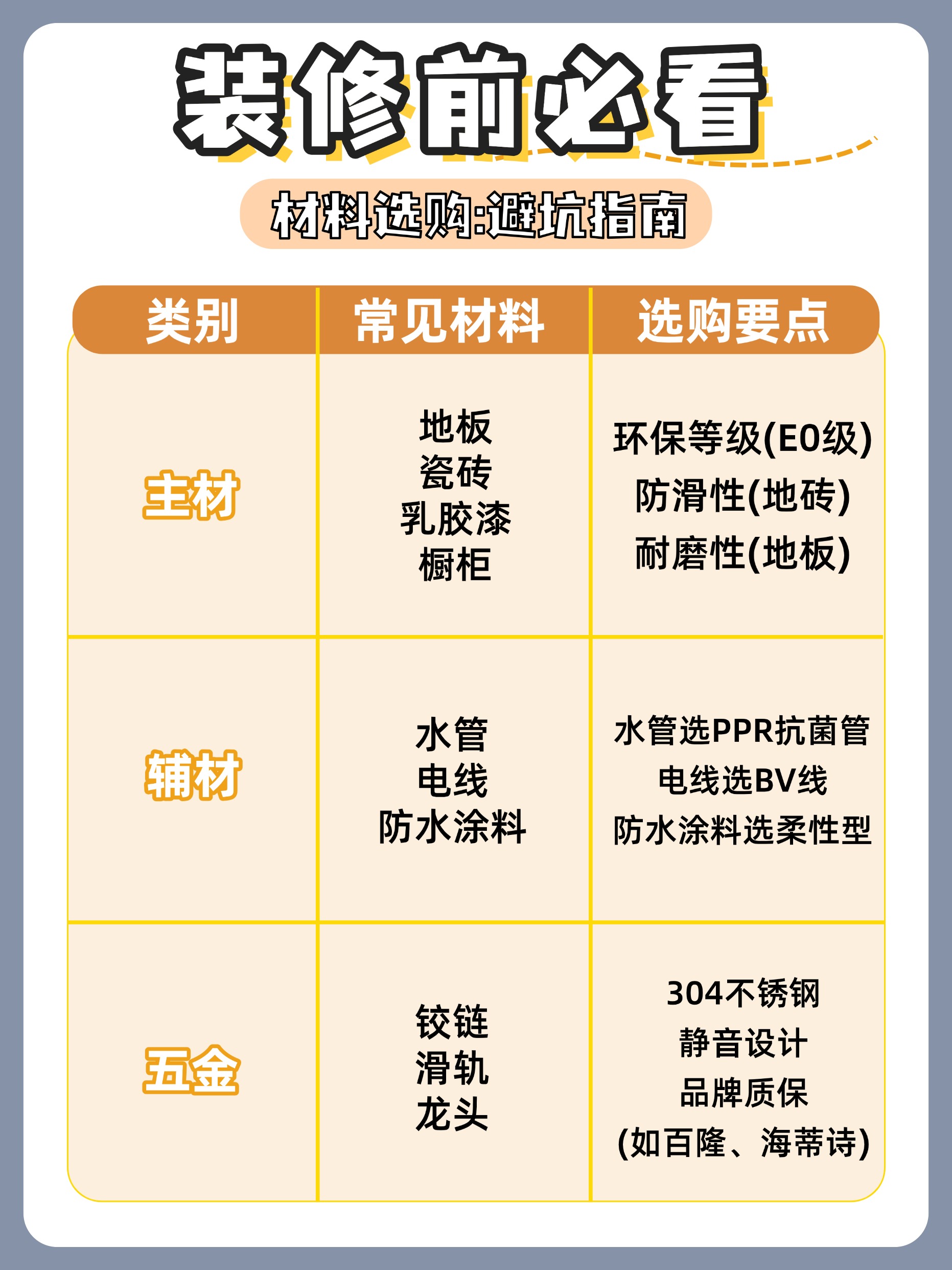 装修前必看

材料选购:避坑指南

| 类别 | 常见材料 | 选购要点 |
|---|---|---|
| 主材 | 地板 瓷砖 乳胶漆 橱柜 | 环保等级(E0级) 防滑性(地砖) 耐磨性(地板) |
| 辅材 | 水管 电线 防水涂料 | 水管选PPR抗菌管 电线选BV线 防水涂料选柔性型 |
| 五金 | 铰链 滑轨 龙头 | 304不锈钢 静音设计 品牌质保 (如百隆、海蒂诗) |